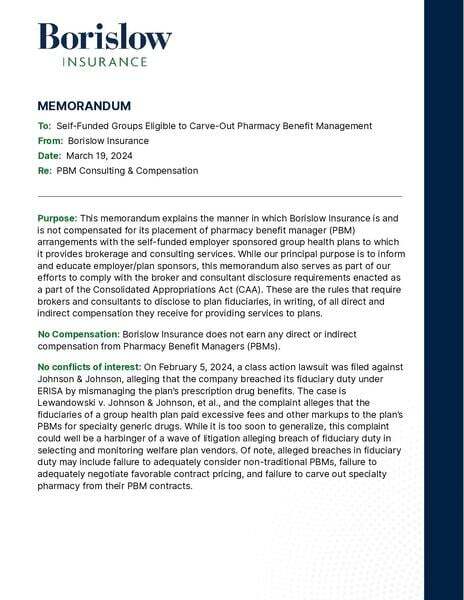 Borislow
INSURANCE

MEMORANDUM

To: Self-Funded Groups Eligible to Carve-Out Pharmacy Benefit Management

From: Borislow Insurance

Date: March 19, 2024

Re: PBM Consulting & Compensation

Purpose: This memorandum explains the manner in which Borislow Insurance is and is not compensated for its placement of pharmacy benefit manager (PBM) arrangements with the self-funded employer sponsored group health plans to which it provides brokerage and consulting services. While our principal purpose is to inform and educate employer/plan sponsors, this memorandum also serves as part of our efforts to comply with the broker and consultant disclosure requirements enacted as a part of the Consolidated Appropriations Act (CAA). These are the rules that require brokers and consultants to disclose to plan fiduciaries, in writing, of all direct and indirect compensation they receive for providing services to plans.

No Compensation: Borislow Insurance does not earn any direct or indirect compensation from Pharmacy Benefit Managers (PBMs).

No conflicts of interest: On February 5, 2024, a class action lawsuit was filed against Johnson & Johnson, alleging that the company breached its fiduciary duty under ERISA by mismanaging the plan's prescription drug benefits. The case is Lewandowski v. Johnson & Johnson, et al., and the complaint alleges that the fiduciaries of a group health plan paid excessive fees and other markups to the plan's PBMs for specialty generic drugs. While it is too soon to generalize, this complaint could well be a harbinger of a wave of litigation alleging breach of fiduciary duty in selecting and monitoring welfare plan vendors. Of note, alleged breaches in fiduciary duty may include failure to adequately consider non-traditional PBMs, failure to adequately negotiate favorable contract pricing, and failure to carve out specialty pharmacy from their PBM contracts.